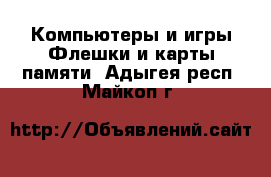 Компьютеры и игры Флешки и карты памяти  Адыгея респ Майкоп г

http://Объявлений.сайт